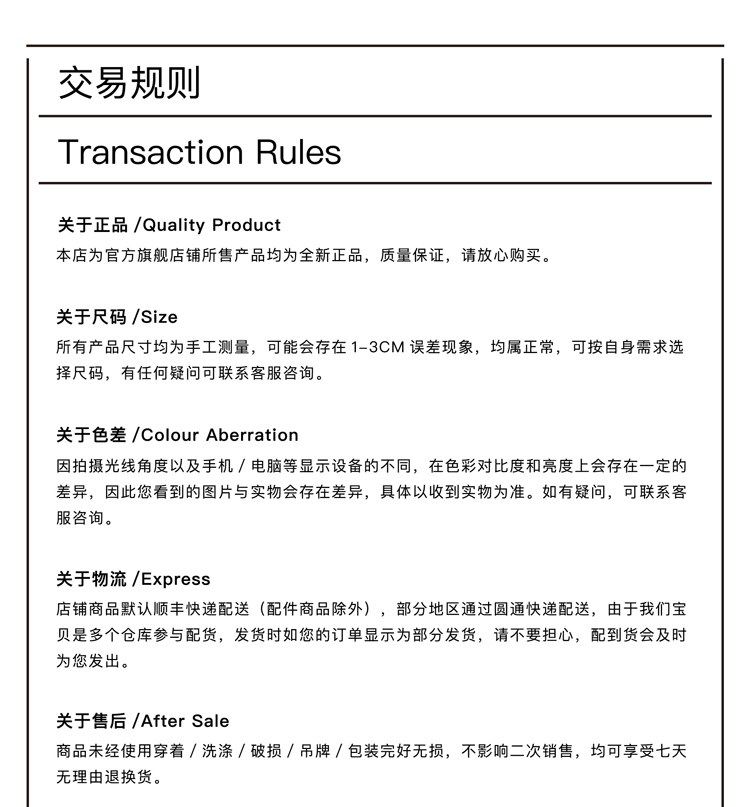 交易规则

Transaction Rules

关于正品 /Quality Product
本店为官方旗舰店铺所售产品均为全新正品，质量保证，请放心购买。

关于尺码 /Size
所有产品尺寸均为手工测量，可能会存在 1-3CM 误差现象，均属正常，可按自身需求选择尺码，有任何疑问可联系客服咨询。

关于色差 /Colour Aberration
因拍摄光线角度以及手机 / 电脑等显示设备的不同，在色彩对比度和亮度上会存在一定的差异，因此您看到的图片与实物会存在差异，具体以收到实物为准。如有疑问，可联系客服咨询。

关于物流 /Express
店铺商品默认顺丰快递配送（配件商品除外），部分地区通过圆通快递配送，由于我们宝贝是多个仓库参与配货，发货时如您的订单显示为部分发货，请不要担心，配到货会及时为您发出。

关于售后 /After Sale
商品未经使用穿着 / 洗涤 / 破损 / 吊牌 / 包装完好无损，不影响二次销售，均可享受七天无理由退换货。